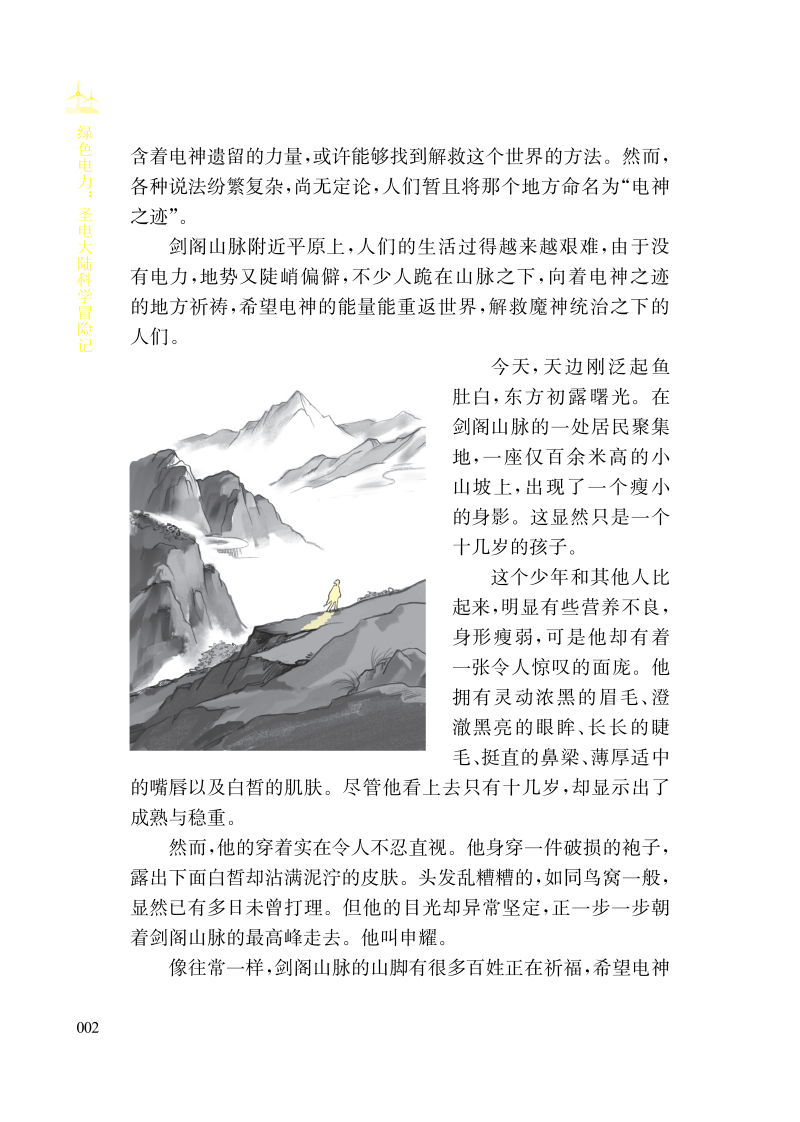 绿色电力：圣电大陆科学冒险记

含着电神遗留的力量，或许能够找到解救这个世界的方法。然而，各种说法纷繁复杂，尚无定论，人们暂且将那个地方命名为“电神之迹”。

剑阁山脉附近平原上，人们的生活过得越来越艰难，由于没有电力，地势又陡峭偏僻，不少人跪在山脉之下，向着电神之迹的地方祈祷，希望电神的能量能重返世界，解救魔神统治之下的人们。

今天，天边刚泛起鱼肚白，东方初露曙光。在剑阁山脉的一处居民聚集地，一座仅百余米高的小山坡上，出现了一个瘦小的身影。这显然只是一个十几岁的孩子。

这个少年和其他人比起来，明显有些营养不良，身形瘦弱，可是他却有着一张令人惊叹的面庞。他拥有灵动浓黑的眉毛、澄澈黑亮的眼眸、长长的睫毛、挺直的鼻梁、薄厚适中的嘴唇以及白皙的肌肤。尽管他看上去只有十几岁，却显示出了成熟与稳重。

然而，他的穿着实在令人不忍直视。他身穿一件破损的袍子，露出下面白皙却沾满泥泞的皮肤。头发乱糟糟的，如同鸟窝一般，显然已有多日未曾打理。但他的目光却异常坚定，正一步一步朝着剑阁山脉的最高峰走去。他叫申耀。

像往常一样，剑阁山脉的山脚有很多百姓正在祈福，希望电神

002